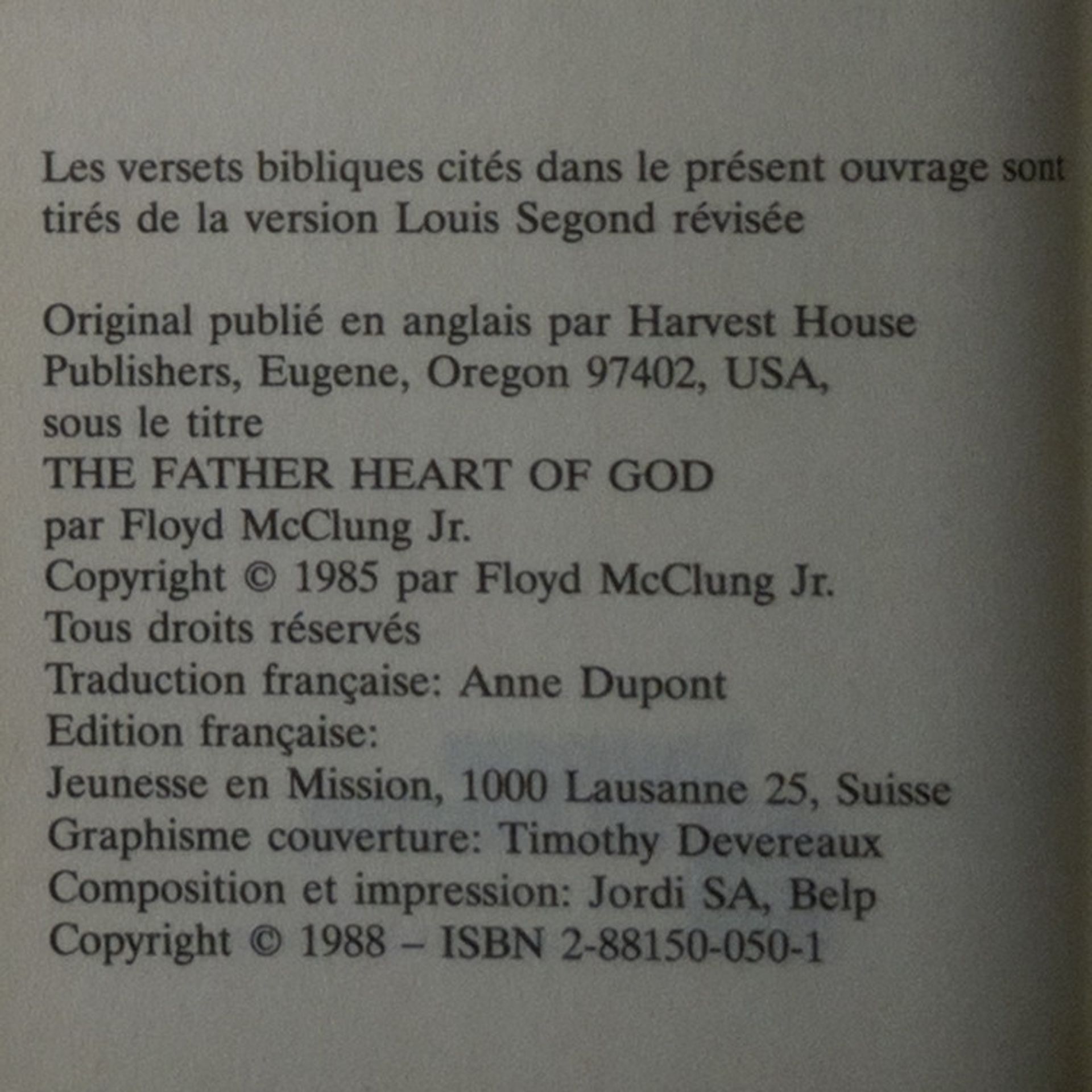 Les versets bibliques cités dans le présent ouvrage sont tirés de la version Louis Segond révisée

Original publié en anglais par Harvest House
Publishers, Eugene, Oregon 97402, USA,
sous le titre
THE FATHER HEART OF GOD
par Floyd McClung Jr.
Copyright © 1985 par Floyd McClung Jr.
Tous droits réservés
Traduction française: Anne Dupont
Edition française:
Jeunesse en Mission, 1000 Lausanne 25, Suisse
Graphisme couverture: Timothy Devereaux
Composition et impression: Jordi SA, Belp
Copyright © 1988 – ISBN 2-88150-050-1